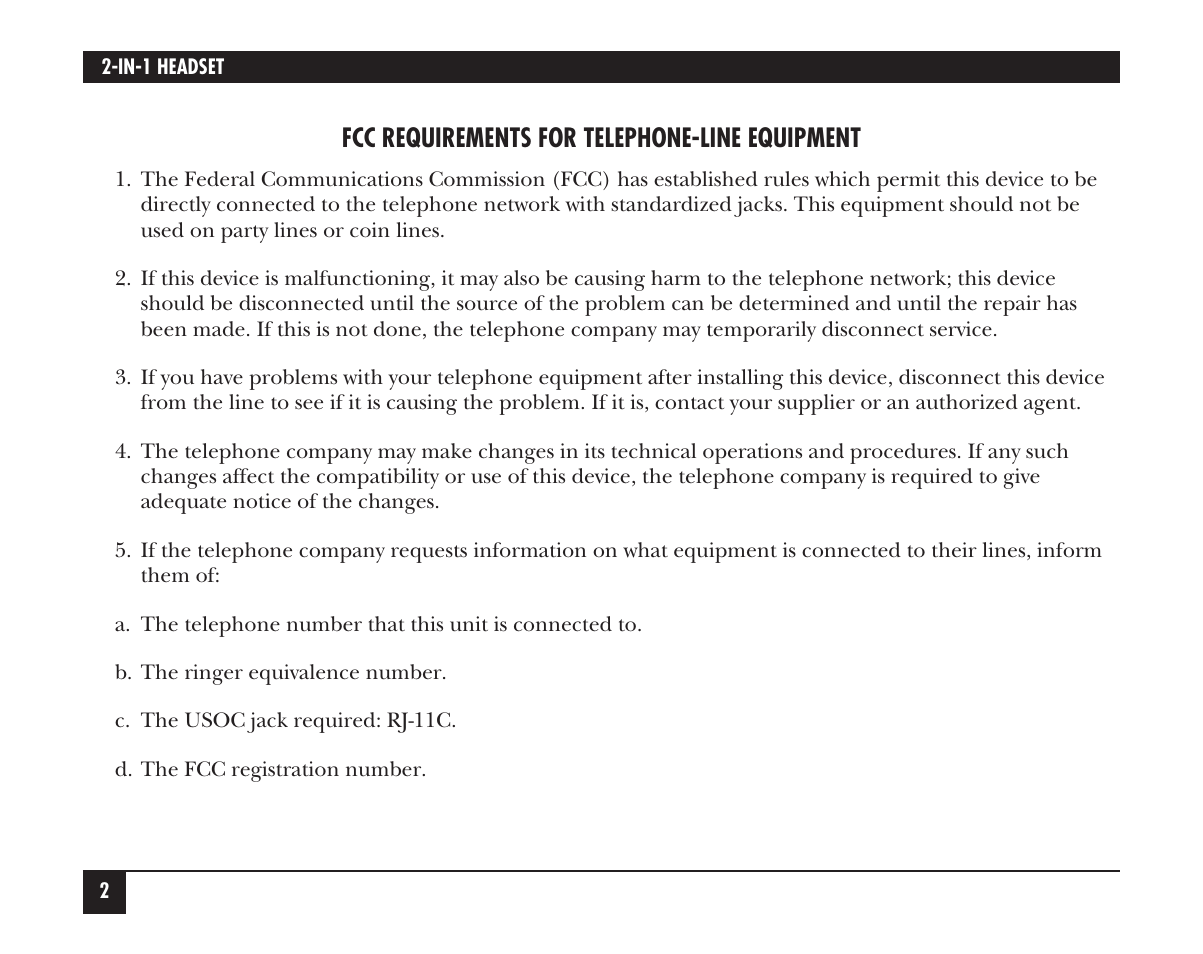 2-IN-1 HEADSET

FCC REQUIREMENTS FOR TELEPHONE-LINE EQUIPMENT

1. The Federal Communications Commission (FCC) has established rules which permit this device to be directly connected to the telephone network with standardized jacks. This equipment should not be used on party lines or coin lines.

2. If this device is malfunctioning, it may also be causing harm to the telephone network; this device should be disconnected until the source of the problem can be determined and until the repair has been made. If this is not done, the telephone company may temporarily disconnect service.

3. If you have problems with your telephone equipment after installing this device, disconnect this device from the line to see if it is causing the problem. If it is, contact your supplier or an authorized agent.

4. The telephone company may make changes in its technical operations and procedures. If any such changes affect the compatibility or use of this device, the telephone company is required to give adequate notice of the changes.

5. If the telephone company requests information on what equipment is connected to their lines, inform them of:

a. The telephone number that this unit is connected to.

b. The ringer equivalence number.

c. The USOC jack required: RJ-11C.

d. The FCC registration number.

2